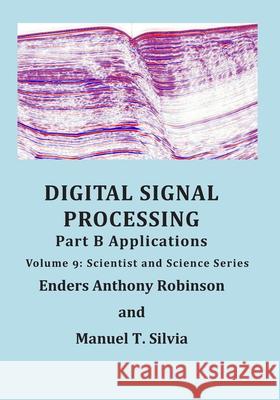 DIGITAL SIGNAL PROCESSING
Part B Applications
Volume 9: Scientist and Science Series
Enders Anthony Robinson
and
Manuel T. Silvia

Kraina Książek